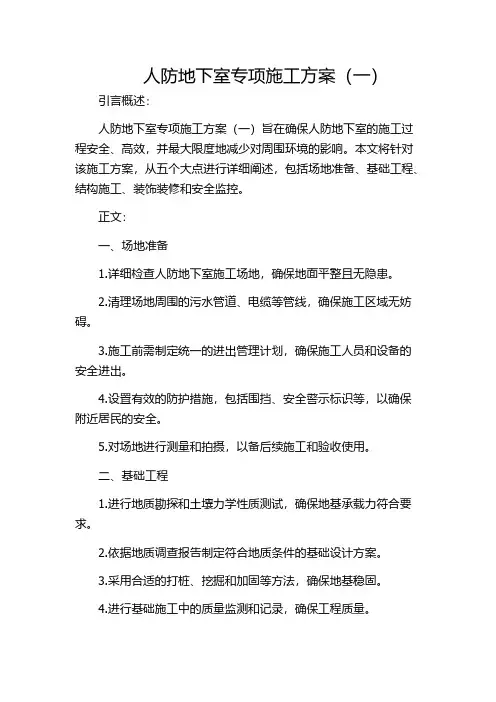 人防地下室专项施工方案（一）

引言概述：

人防地下室专项施工方案（一）旨在确保人防地下室的施工过程安全、高效，并最大限度地减少对周围环境的影响。本文将针对该施工方案，从五个大点进行详细阐述，包括场地准备、基础工程、结构施工、装饰装修和安全监控。

正文：

一、场地准备

1.详细检查人防地下室施工场地，确保地面平整且无隐患。

2.清理场地周围的污水管道、电缆等管线，确保施工区域无妨碍。

3.施工前需制定统一的进出管理计划，确保施工人员和设备的安全进出。

4.设置有效的防护措施，包括围挡、安全警示标识等，以确保附近居民的安全。

5.对场地进行测量和拍摄，以备后续施工和验收使用。

二、基础工程

1.进行地质勘探和土壤力学性质测试，确保地基承载力符合要求。

2.依据地质调查报告制定符合地质条件的基础设计方案。

3.采用合适的打桩、挖掘和加固等方法，确保地基稳固。

4.进行基础施工中的质量监测和记录，确保工程质量。